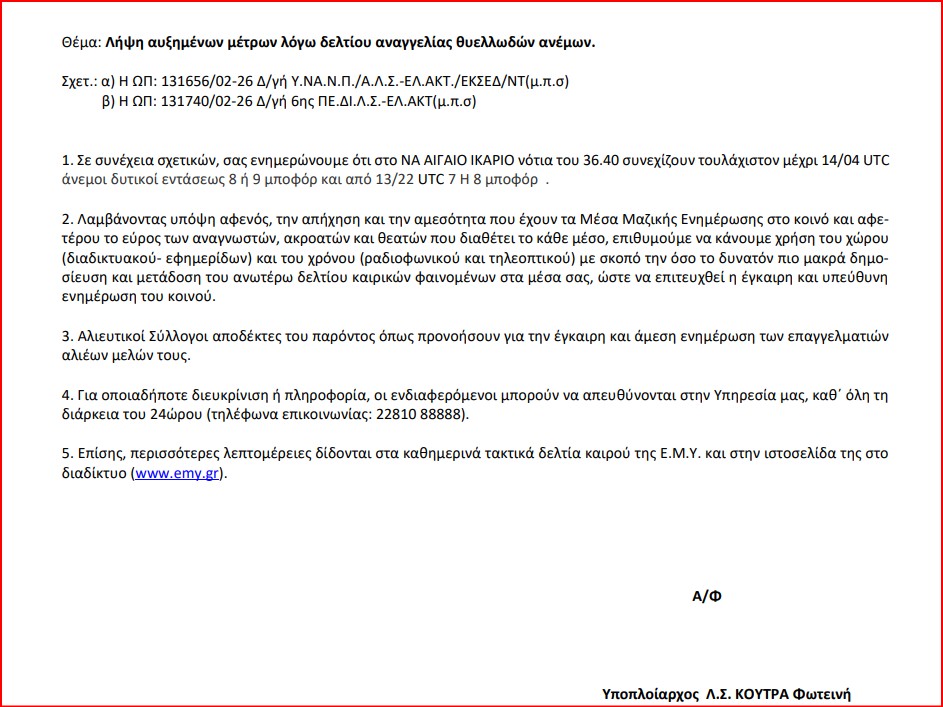 Θέμα: Λήψη αυξημένων μέτρων λόγω δελτίου αναγγελίας θυελλωδών ανέμων.

Σχετ.: α) Η ΩΠ: 131656/02-26 Δ/γή Υ.ΝΑ.Ν.Π./Α.Λ.Σ.-ΕΛ.ΑΚΤ./ΕΚΣΕΔ/ΝΤ(μ.π.σ)
β) Η ΩΠ: 131740/02-26 Δ/γή 6ης ΠΕ.ΔΙ.Λ.Σ.-ΕΛ.ΑΚΤ(μ.π.σ)

1. Σε συνέχεια σχετικών, σας ενημερώνουμε ότι στο ΝΑ ΑΙΓΑΙΟ ΙΚΑΡΙΟ νότια του 36.40 συνεχίζουν τουλάχιστον μέχρι 14/04 UTC άνεμοι δυτικοί εντάσεως 8 ή 9 μποφόρ και από 13/22 UTC 7 Η 8 μποφόρ .

2. Λαμβάνοντας υπόψη αφενός, την απήχηση και την αμεσότητα που έχουν τα Μέσα Μαζικής Ενημέρωσης στο κοινό και αφετέρου το εύρος των αναγνωστών, ακροατών και θεατών που διαθέτει το κάθε μέσο, επιθυμούμε να κάνουμε χρήση του χώρου (διαδικτυακού- εφημερίδων) και του χρόνου (ραδιοφωνικού και τηλεοπτικού) με σκοπό την όσο το δυνατόν πιο μακρά δημοσίευση και μετάδοση του ανωτέρω δελτίου καιρικών φαινομένων στα μέσα σας, ώστε να επιτευχθεί η έγκαιρη και υπεύθυνη ενημέρωση του κοινού.

3. Αλιευτικοί Σύλλογοι αποδέκτες του παρόντος όπως προνοήσουν για την έγκαιρη και άμεση ενημέρωση των επαγγελματιών αλιέων μελών τους.

4. Για οποιαδήποτε διευκρίνιση ή πληροφορία, οι ενδιαφερόμενοι μπορούν να απευθύνονται στην Υπηρεσία μας, καθ΄ όλη τη διάρκεια του 24ώρου (τηλέφωνα επικοινωνίας: 22810 88888).

5. Επίσης, περισσότερες λεπτομέρειες δίδονται στα καθημερινά τακτικά δελτία καιρού της Ε.Μ.Υ. και στην ιστοσελίδα της στο διαδίκτυο (www.emy.gr).

Α/Φ

Υποπλοίαρχος Λ.Σ. ΚΟΥΤΡΑ Φωτεινή